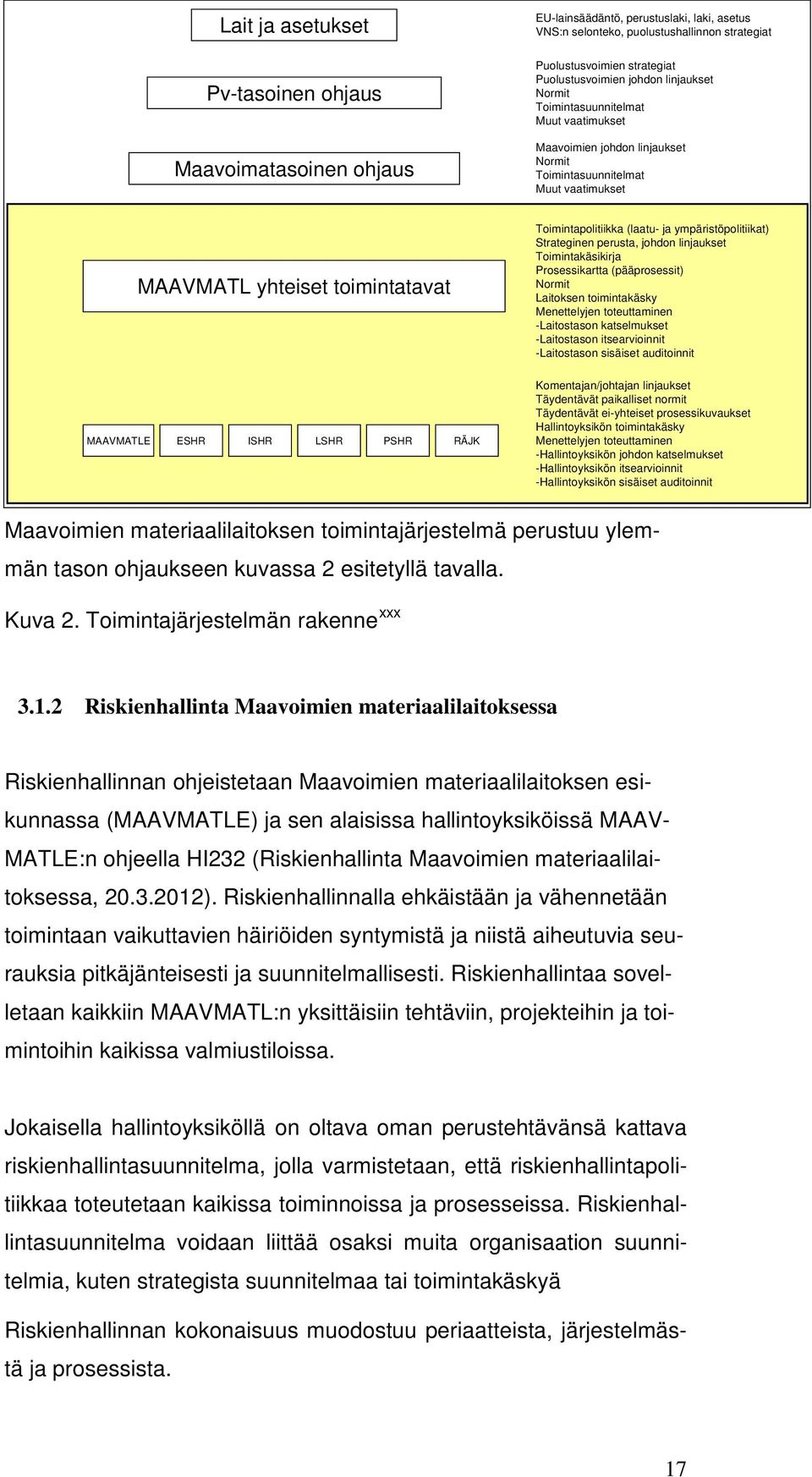 Lait ja asetukset

EU-lainsäädäntö, perustuslaki, laki, asetus
VNS:n selonteko, puolustushallinnon strategiat

Pv-tasoinen ohjaus

Puolustusvoimien strategiat
Puolustusvoimien johdon linjaukset
Normit
Toimintasuunnitelmat
Muut vaatimukset

Maavoimatasoinen ohjaus

Maavoimien johdon linjaukset
Normit
Toimintasuunnitelmat
Muut vaatimukset

MAAVMATL yhteiset toimintatavat

Toimintapolitiikka (laatu- ja ympäristöpolitiikat)
Strateginen perusta, johdon linjaukset
Toimintakäsikirja
Prosessikartta (pääprosessit)
Normit
Laitoksen toimintakäsky
Menettelyjen toteuttaminen
-Laitostason katselmukset
-Laitostason itsearvioinnit
-Laitostason sisäiset auditoinnit

MAAVMATLE ESHR ISHR LSHR PSHR RÄJK

Komentajan/johtajan linjaukset
Täydentävät paikalliset normit
Täydentävät ei-yhteiset prosessikuvaukset
Hallintoyksikön toimintakäsky
Menettelyjen toteuttaminen
-Hallintoyksikön johdon katselmukset
-Hallintoyksikön itsearvioinnit
-Hallintoyksikön sisäiset auditoinnit

Maavoimien materiaalilaitoksen toimintajärjestelmä perustuu ylemmän tason ohjaukseen kuvassa 2 esitetyllä tavalla.

Kuva 2. Toimintajärjestelmän rakenne$^{xxx}$

3.1.2 Riskienhallinta Maavoimien materiaalilaitoksessa

Riskienhallinnan ohjeistetaan Maavoimien materiaalilaitoksen esikunnassa (MAAVMATLE) ja sen alaisissa hallintoyksiköissä MAAVMATLE:n ohjeella HI232 (Riskienhallinta Maavoimien materiaalilaitoksessa, 20.3.2012). Riskienhallinnalla ehkäistään ja vähennetään toimintaan vaikuttavien häiriöiden syntymistä ja niistä aiheutuvia seurauksia pitkäjänteisesti ja suunnitelmallisesti. Riskienhallintaa sovelletaan kaikkiin MAAVMATL:n yksittäisiin tehtäviin, projekteihin ja toimintoihin kaikissa valmiustiloissa.

Jokaisella hallintoyksiköllä on oltava oman perustehtävänsä kattava riskienhallintasuunnitelma, jolla varmistetaan, että riskienhallintapolitiikkaa toteutetaan kaikissa toiminnoissa ja prosesseissa. Riskienhallintasuunnitelma voidaan liittää osaksi muita organisaation suunnitelmia, kuten strategista suunnitelmaa tai toimintakäskyä

Riskienhallinnan kokonaisuus muodostuu periaatteista, järjestelmästä ja prosessista.

17